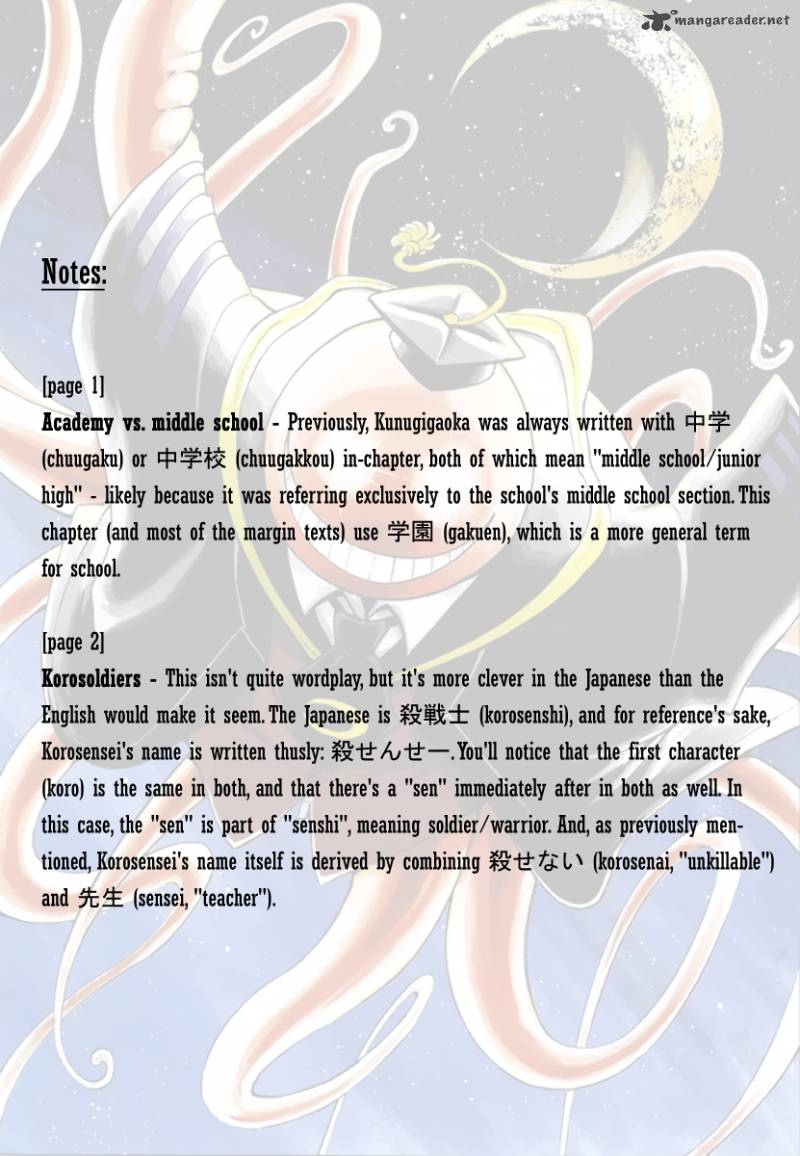 mangareader.net

Notes:

[page 1]
Academy vs. middle school - Previously, Kunugigaoka was always written with 中学 (chuugaku) or 中学校 (chuugakkou) in-chapter, both of which mean "middle school/junior high" - likely because it was referring exclusively to the school's middle school section. This chapter (and most of the margin texts) use 学園 (gakuen), which is a more general term for school.

[page 2]
Korosoldiers - This isn't quite wordplay, but it's more clever in the Japanese than the English would make it seem. The Japanese is 殺戦士 (korosenshi), and for reference's sake, Korosensei's name is written thusly: 殺せんせー. You'll notice that the first character (koro) is the same in both, and that there's a "sen" immediately after in both as well. In this case, the "sen" is part of "senshi", meaning soldier/warrior. And, as previously mentioned, Korosensei's name itself is derived by combining 殺せない (korosenai, "unkillable") and 先生 (sensei, "teacher").